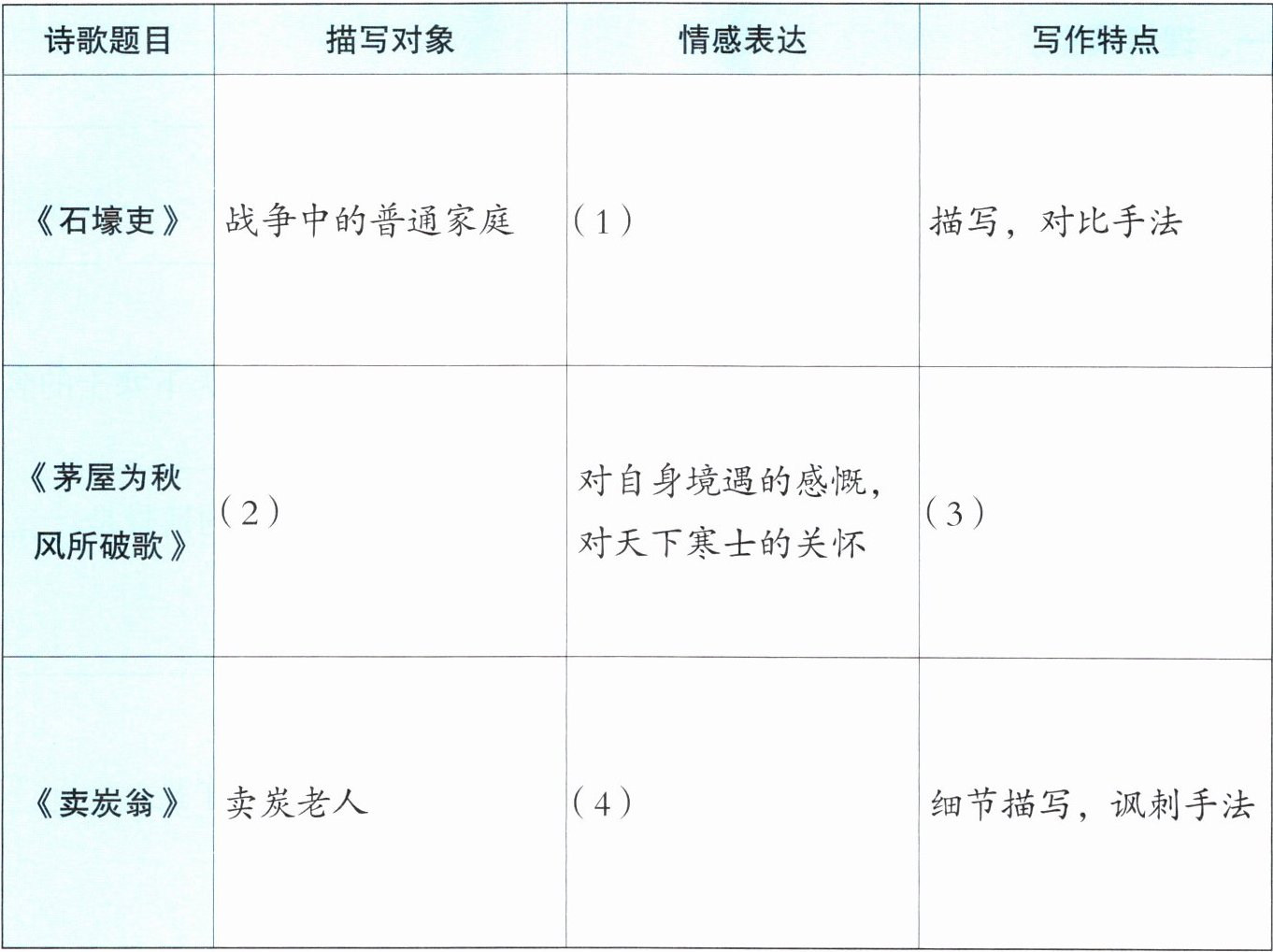 | 诗歌题目 | 描写对象 | 情感表达 | 写作特点 |
|---|---|---|---|
| 《石壕吏》 | 战争中的普通家庭 | （1） | 描写，对比手法 |
| 《茅屋为秋风所破歌》 | （2） | 对自身境遇的感慨，对天下寒士的关怀 | （3） |
| 《卖炭翁》 | 卖炭老人 | （4） | 细节描写，讽刺手法 |